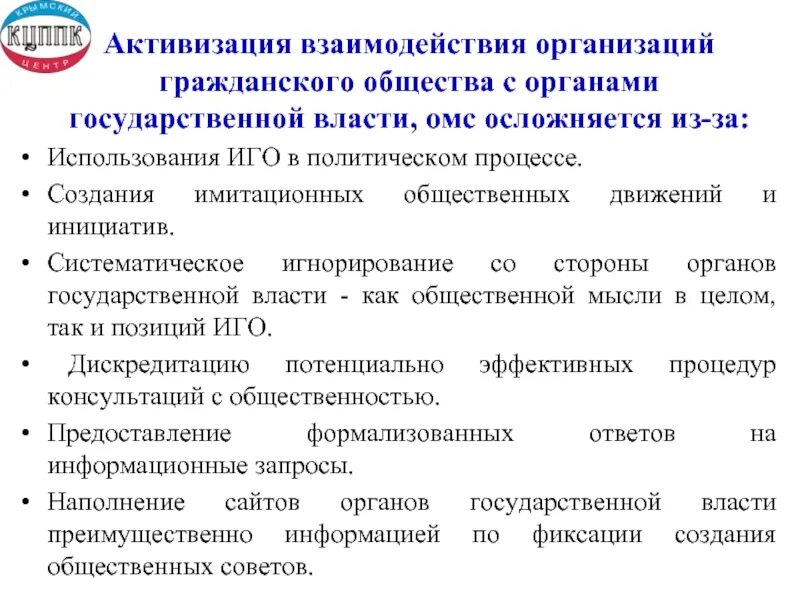 КРЫМСКИЙ
КЦППК
ЦЕНТР

Активизация взаимодействия организаций гражданского общества с органами государственной власти, омс осложняется из-за:

• Использования ИГО в политическом процессе.
• Создания имитационных общественных движений и инициатив.
• Систематическое игнорирование со стороны органов государственной власти - как общественной мысли в целом, так и позиций ИГО.
• Дискредитацию потенциально эффективных процедур консультаций с общественностью.
• Предоставление формализованных ответов на информационные запросы.
• Наполнение сайтов органов государственной власти преимущественно информацией по фиксации создания общественных советов.